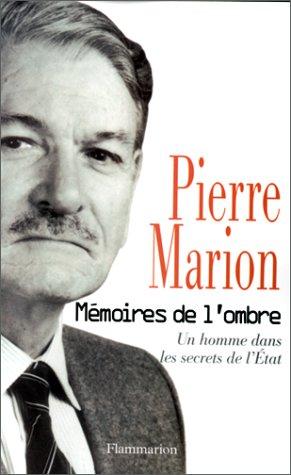 Pierre Marion

Mémoires de l'ombre

Un homme dans les secrets de l'État

Flammarion